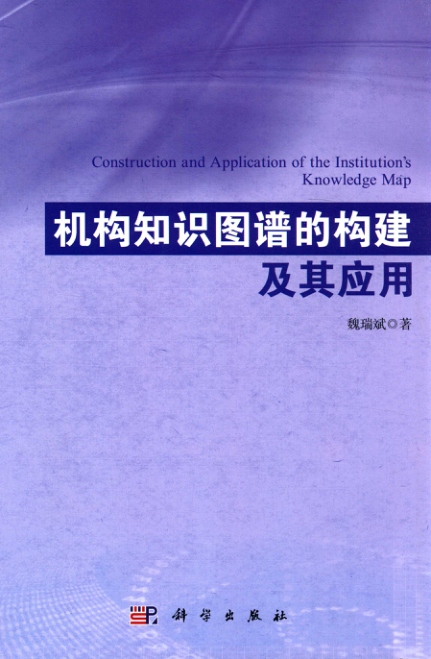 Construction and Application of the Institution's Knowledge Map

机构知识图谱的构建
及其应用

魏瑞斌◎著

科学出版社